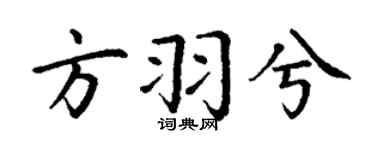 方羽兮

词典网